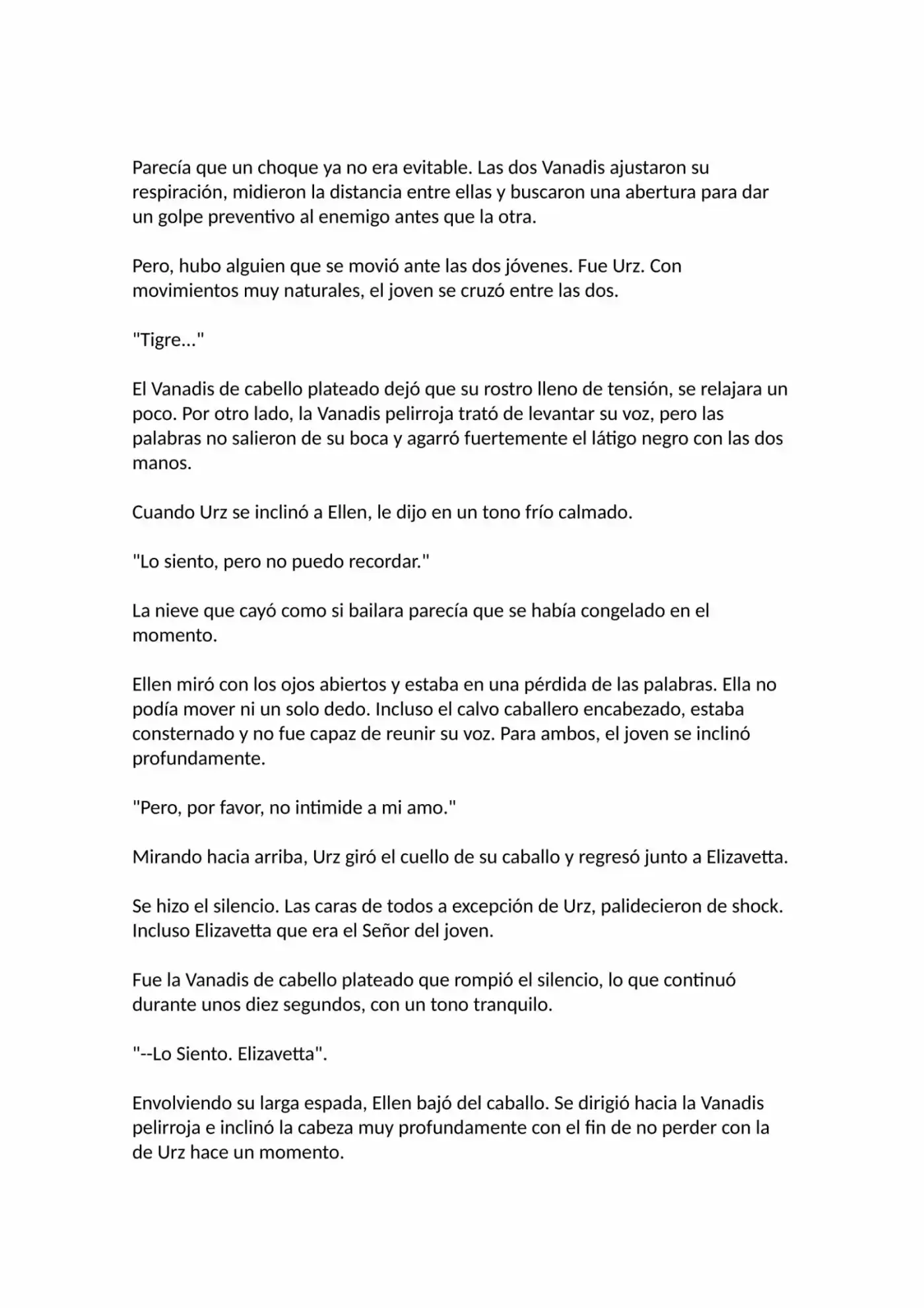 Parecía que un choque ya no era evitable. Las dos Vanadis ajustaron su respiración, midieron la distancia entre ellas y buscaron una abertura para dar un golpe preventivo al enemigo antes que la otra.

Pero, hubo alguien que se movió ante las dos jóvenes. Fue Urz. Con movimientos muy naturales, el joven se cruzó entre las dos.

"Tigre..."

El Vanadis de cabello plateado dejó que su rostro lleno de tensión, se relajara un poco. Por otro lado, la Vanadis pelirroja trató de levantar su voz, pero las palabras no salieron de su boca y agarró fuertemente el látigo negro con las dos manos.

Cuando Urz se inclinó a Ellen, le dijo en un tono frío calmado.

"Lo siento, pero no puedo recordar."

La nieve que cayó como si bailara parecía que se había congelado en el momento.

Ellen miró con los ojos abiertos y estaba en una pérdida de las palabras. Ella no podía mover ni un solo dedo. Incluso el calvo caballero encabezado, estaba consternado y no fue capaz de reunir su voz. Para ambos, el joven se inclinó profundamente.

"Pero, por favor, no intimide a mi amo."

Mirando hacia arriba, Urz giró el cuello de su caballo y regresó junto a Elizavetta.

Se hizo el silencio. Las caras de todos a excepción de Urz, palidecieron de shock. Incluso Elizavetta que era el Señor del joven.

Fue la Vanadis de cabello plateado que rompió el silencio, lo que continuó durante unos diez segundos, con un tono tranquilo.

"--Lo Siento. Elizavetta".

Envolviendo su larga espada, Ellen bajó del caballo. Se dirigió hacia la Vanadis pelirroja e inclinó la cabeza muy profundamente con el fin de no perder con la de Urz hace un momento.